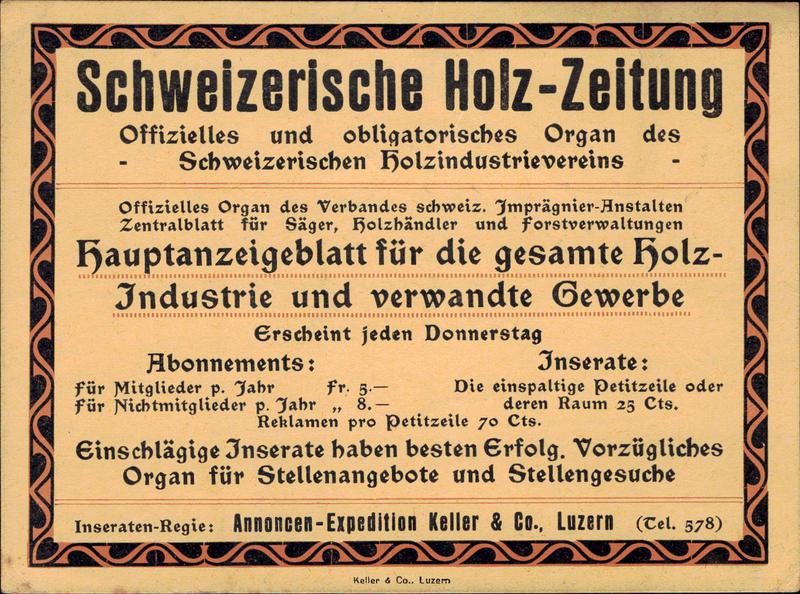 Schweizerische Holz-Zeitung

Offizielles und obligatorisches Organ des
- Schweizerischen Holzindustrievereins -

Offizielles Organ des Verbandes schweiz. Imprägnier-Anstalten
Zentralblatt für Säger, Holzhändler und Forstverwaltungen

Hauptanzeigeblatt für die gesamte Holz-Industrie und verwandte Gewerbe

Erscheint jeden Donnerstag

Abonnements:
Für Mitglieder p. Jahr Fr. 5.—
Für Nichtmitglieder p. Jahr „ 8.—

Inserate:
Die einspaltige Petitzeile oder deren Raum 25 Cts.

Reklamen pro Petitzeile 70 Cts.

Einschlägige Inserate haben besten Erfolg. Vorzügliches Organ für Stellenangebote und Stellengesuche

Inseraten-Regie: Annoncen-Expedition Keller & Co., Luzern (Tel. 578)

Keller & Co., Luzern